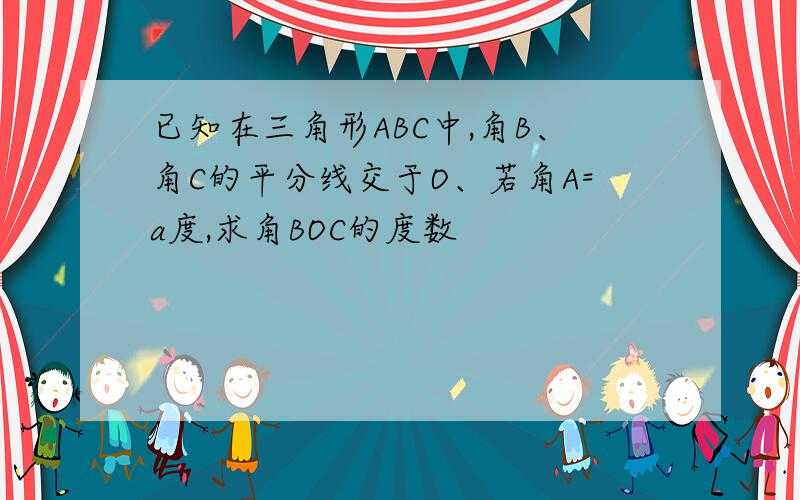 已知在三角形ABC中,角B、角C的平分线交于O、若角A=a度,求角BOC的度数